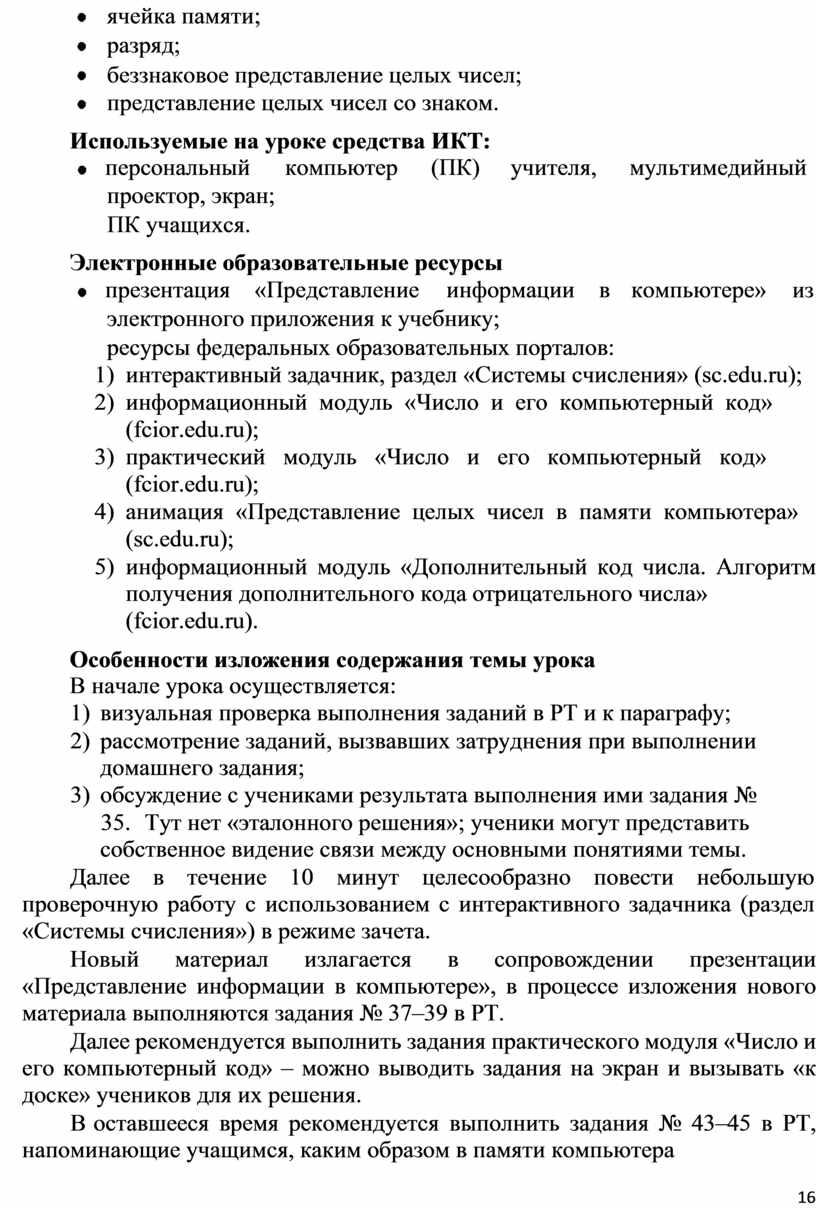 • ячейка памяти;
• разряд;
• беззнаковое представление целых чисел;
• представление целых чисел со знаком.

**Используемые на уроке средства ИКТ:**
• персональный компьютер (ПК) учителя, мультимедийный проектор, экран;
ПК учащихся.

**Электронные образовательные ресурсы**
• презентация «Представление информации в компьютере» из электронного приложения к учебнику;
ресурсы федеральных образовательных порталов:
1) интерактивный задачник, раздел «Системы счисления» (sc.edu.ru);
2) информационный модуль «Число и его компьютерный код» (fcior.edu.ru);
3) практический модуль «Число и его компьютерный код» (fcior.edu.ru);
4) анимация «Представление целых чисел в памяти компьютера» (sc.edu.ru);
5) информационный модуль «Дополнительный код числа. Алгоритм получения дополнительного кода отрицательного числа» (fcior.edu.ru).

**Особенности изложения содержания темы урока**
В начале урока осуществляется:
1) визуальная проверка выполнения заданий в РТ и к параграфу;
2) рассмотрение заданий, вызвавших затруднения при выполнении домашнего задания;
3) обсуждение с учениками результата выполнения ими задания № 35. Тут нет «эталонного решения»; ученики могут представить собственное видение связи между основными понятиями темы.

Далее в течение 10 минут целесообразно повести небольшую проверочную работу с использованием с интерактивного задачника (раздел «Системы счисления») в режиме зачета.

Новый материал излагается в сопровождении презентации «Представление информации в компьютере», в процессе изложения нового материала выполняются задания № 37–39 в РТ.

Далее рекомендуется выполнить задания практического модуля «Число и его компьютерный код» – можно выводить задания на экран и вызывать «к доске» учеников для их решения.

В оставшееся время рекомендуется выполнить задания № 43–45 в РТ, напоминающие учащимся, каким образом в памяти компьютера

16